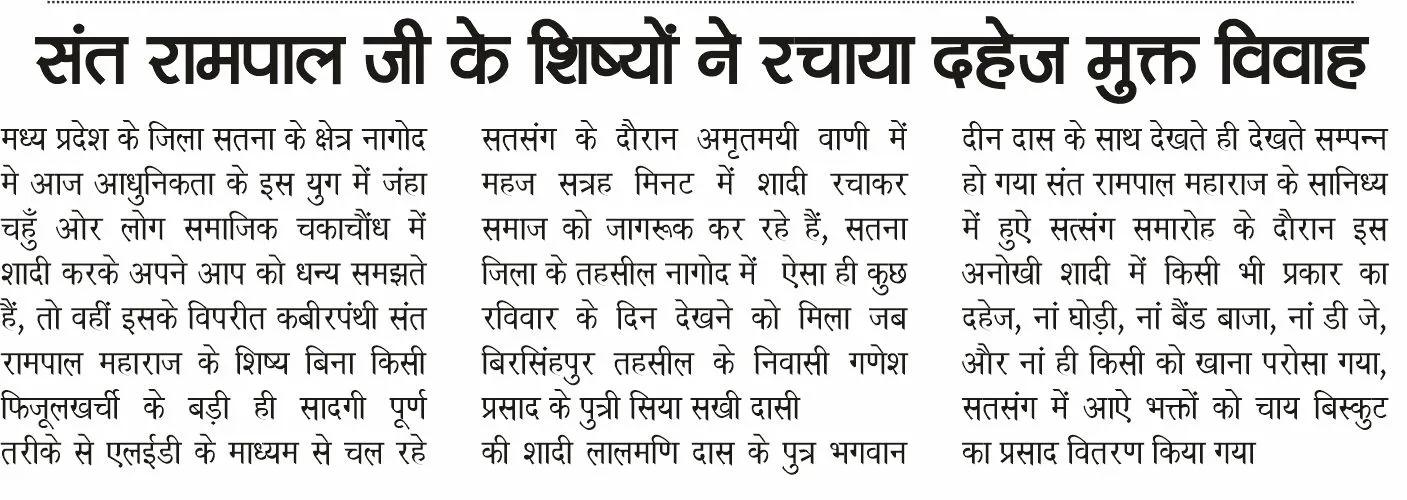 संत रामपाल जी के शिष्यों ने रचाया दहेज मुक्त विवाह

मध्य प्रदेश के जिला सतना के क्षेत्र नागोद मे आज आधुनिकता के इस युग में जंहा चहुँ ओर लोग समाजिक चकाचौंध में शादी करके अपने आप को धन्य समझते हैं, तो वहीं इसके विपरीत कबीरपंथी संत रामपाल महाराज के शिष्य बिना किसी फिजूलखर्ची के बड़ी ही सादगी पूर्ण तरीके से एलईडी के माध्यम से चल रहे सतसंग के दौरान अमृतमयी वाणी में महज सत्रह मिनट में शादी रचाकर समाज को जागरूक कर रहे हैं, सतना जिला के तहसील नागोद में ऐसा ही कुछ रविवार के दिन देखने को मिला जब बिरसिंहपुर तहसील के निवासी गणेश प्रसाद के पुत्री सिया सखी दासी

की शादी लालमणि दास के पुत्र भगवान दीन दास के साथ देखते ही देखते सम्पन्न हो गया संत रामपाल महाराज के सानिध्य में हुऐ सत्संग समारोह के दौरान इस अनोखी शादी में किसी भी प्रकार का दहेज, नां घोड़ी, नां बैंड बाजा, नां डी जे, और नां ही किसी को खाना परोसा गया, सतसंग में आऐ भक्तों को चाय बिस्कुट का प्रसाद वितरण किया गया